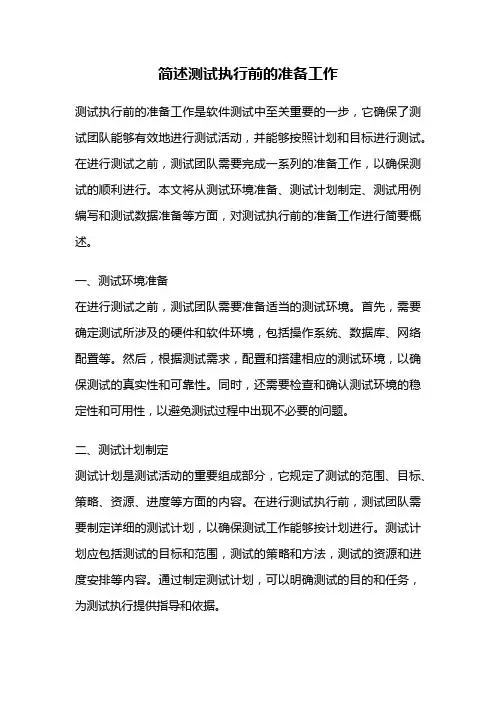 简述测试执行前的准备工作

测试执行前的准备工作是软件测试中至关重要的一步，它确保了测试团队能够有效地进行测试活动，并能够按照计划和目标进行测试。在进行测试之前，测试团队需要完成一系列的准备工作，以确保测试的顺利进行。本文将从测试环境准备、测试计划制定、测试用例编写和测试数据准备等方面，对测试执行前的准备工作进行简要概述。

一、测试环境准备

在进行测试之前，测试团队需要准备适当的测试环境。首先，需要确定测试所涉及的硬件和软件环境，包括操作系统、数据库、网络配置等。然后，根据测试需求，配置和搭建相应的测试环境，以确保测试的真实性和可靠性。同时，还需要检查和确认测试环境的稳定性和可用性，以避免测试过程中出现不必要的问题。

二、测试计划制定

测试计划是测试活动的重要组成部分，它规定了测试的范围、目标、策略、资源、进度等方面的内容。在进行测试执行前，测试团队需要制定详细的测试计划，以确保测试工作能够按计划进行。测试计划应包括测试的目标和范围，测试的策略和方法，测试的资源和进度安排等内容。通过制定测试计划，可以明确测试的目的和任务，为测试执行提供指导和依据。